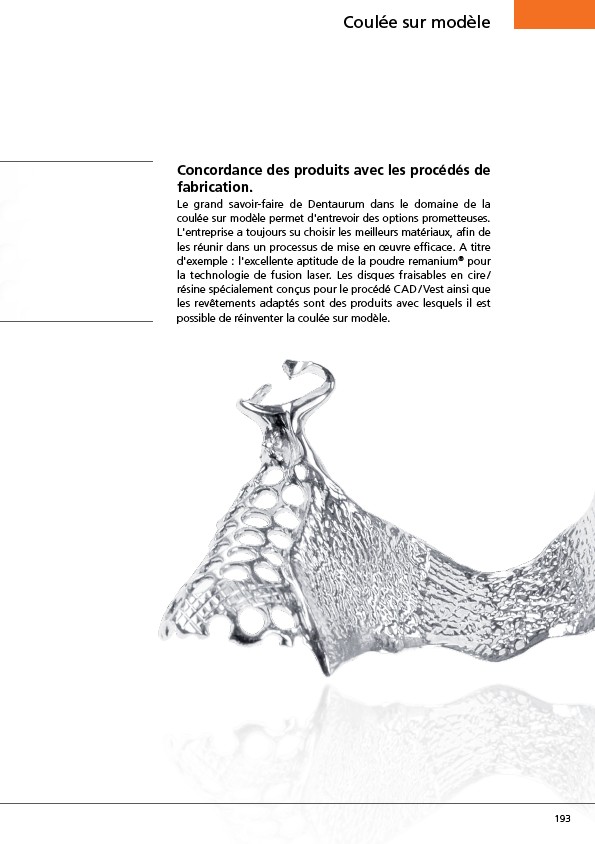 Coulée sur modèle

Concordance des produits avec les procédés de fabrication.

Le grand savoir-faire de Dentaurum dans le domaine de la coulée sur modèle permet d'entrevoir des options prometteuses. L'entreprise a toujours su choisir les meilleurs matériaux, afin de les réunir dans un processus de mise en œuvre efficace. A titre d'exemple : l'excellente aptitude de la poudre remanium® pour la technologie de fusion laser. Les disques fraisables en cire/résine spécialement conçus pour le procédé CAD/Vest ainsi que les revêtements adaptés sont des produits avec lesquels il est possible de réinventer la coulée sur modèle.

193